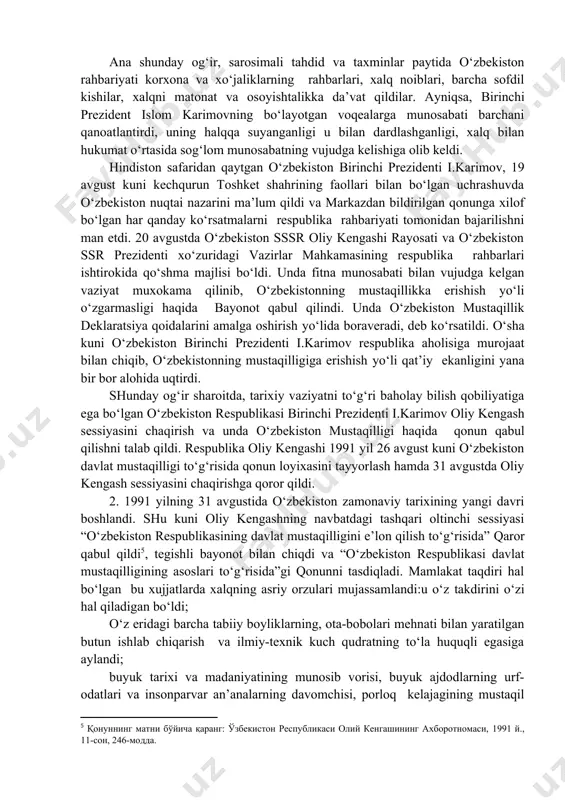 Ana shunday og‘ir, sarosimali tahdid va taxminlar paytida O‘zbekiston rahbariyati korxona va xo‘jaliklarning rahbarlari, xalq noiblari, barcha sofdil kishilar, xalqni matonat va osoyishtalikka da’vat qildilar. Ayniqsa, Birinchi Prezident Islom Karimovning bo‘layotgan voqealarga munosabati barchani qanoatlantirdi, uning halqqa suyanganligi u bilan dardlashganligi, xalq bilan hukumat o‘rtasida sog‘lom munosabatning vujudga kelishiga olib keldi.

Hindiston safaridan qaytgan O‘zbekiston Birinchi Prezidenti I.Karimov, 19 avgust kuni kechqurun Toshket shahrining faollari bilan bo‘lgan uchrashuvda O‘zbekiston nuqtai nazarini ma’lum qildi va Markazdan bildirilgan qonunga xilof bo‘lgan har qanday ko‘rsatmalarni respublika rahbariyati tomonidan bajarilishni man etdi. 20 avgustda O‘zbekiston SSSR Oliy Kengashi Rayosati va O‘zbekiston SSR Prezidenti xo‘zuridagi Vazirlar Mahkamasining respublika rahbarlari ishtirokida qo‘shma majlisi bo‘ldi. Unda fitna munosabati bilan vujudga kelgan vaziyat muxokama qilinib, O‘zbekistonning mustaqillikka erishish yo‘li o‘zgarmasligi haqida Bayonot qabul qilindi. Unda O‘zbekiston Mustaqillik Deklaratsiya qoidalarini amalga oshirish yo‘lida boraveradi, deb ko‘rsatildi. O‘sha kuni O‘zbekiston Birinchi Prezidenti I.Karimov respublika aholisiga murojaat bilan chiqib, O‘zbekistonning mustaqilligiga erishish yo‘li qat’iy ekanligini yana bir bor alohida uqtirdi.

SHunday og‘ir sharoitda, tarixiy vaziyatni to‘g‘ri baholay bilish qobiliyatiga ega bo‘lgan O‘zbekiston Respublikasi Birinchi Prezidenti I.Karimov Oliy Kengash sessiyasini chaqirish va unda O‘zbekiston Mustaqilligi haqida qonun qabul qilishni talab qildi. Respublika Oliy Kengashi 1991 yil 26 avgust kuni O‘zbekiston davlat mustaqilligi to‘g‘risida qonun loyixasini tayyorlash hamda 31 avgustda Oliy Kengash sessiyasini chaqirishga qoror qildi.

2. 1991 yilning 31 avgustida O‘zbekiston zamonaviy tarixining yangi davri boshlandi. SHu kuni Oliy Kengashning navbatdagi tashqari oltinchi sessiyasi “O‘zbekiston Respublikasining davlat mustaqilligini e’lon qilish to‘g‘risida” Qaror qabul qildi$^5$, tegishli bayonot bilan chiqdi va “O‘zbekiston Respublikasi davlat mustaqilligining asoslari to‘g‘risida”gi Qonunni tasdiqladi. Mamlakat taqdiri hal bo‘lgan bu xujjatlarda xalqning asriy orzulari mujassamlandi:u o‘z takdirini o‘zi hal qiladigan bo‘ldi;

O‘z eridagi barcha tabiiy boyliklarning, ota-bobolari mehnati bilan yaratilgan butun ishlab chiqarish va ilmiy-texnik kuch qudratning to‘la huquqli egasiga aylandi;

buyuk tarixi va madaniyatining munosib vorisi, buyuk ajdodlarning urf-odatlari va insonparvar an’analarning davomchisi, porloq kelajagining mustaqil

$^5$ Қонуннинг матни бўйича қаранг: Ўзбекистон Республикаси Олий Кенгашининг Ахборотномаси, 1991 й., 11-сон, 246-модда.